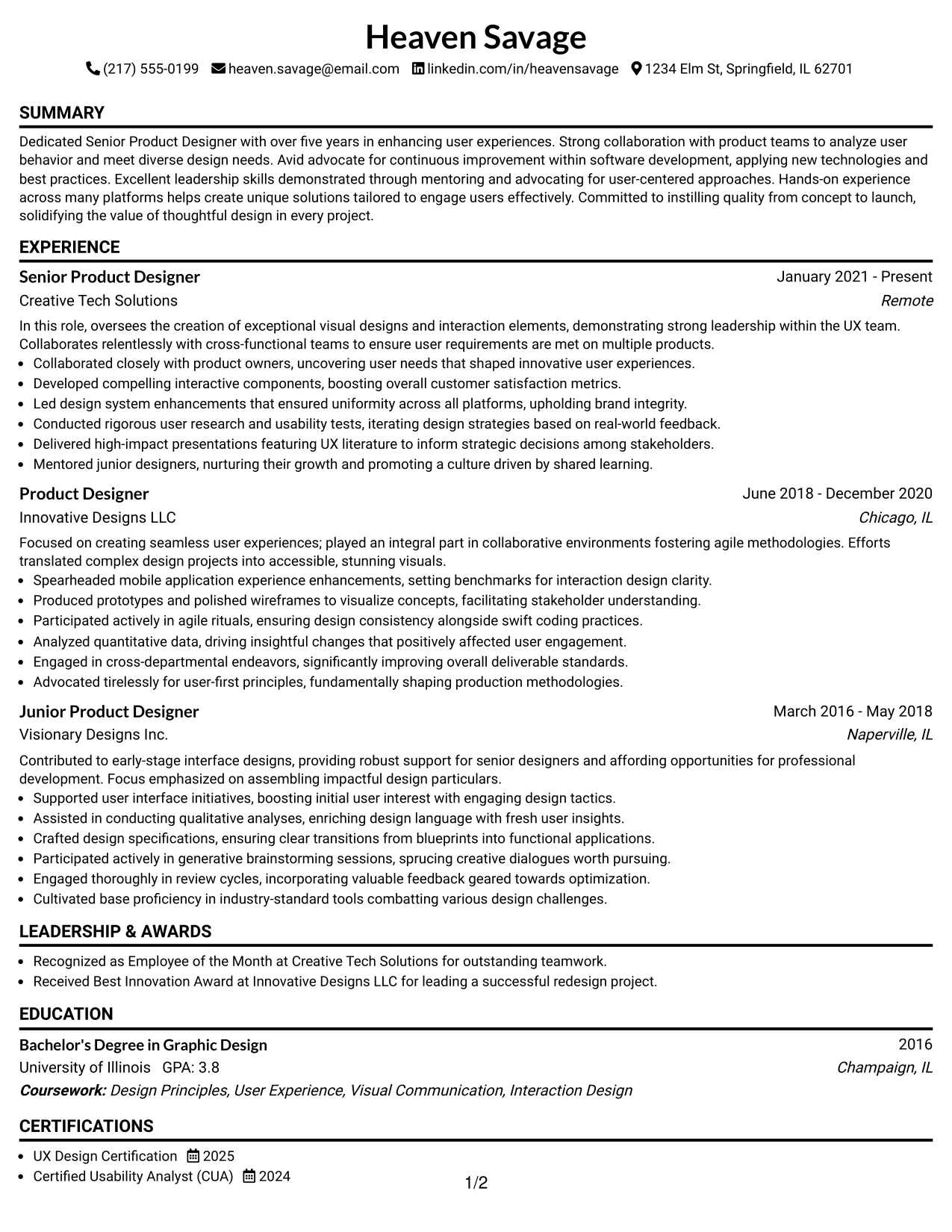 Heaven Savage

(217) 555-0199 heaven.savage@email.com linkedin.com/in/heavensavage 1234 Elm St, Springfield, IL 62701

SUMMARY

Dedicated Senior Product Designer with over five years in enhancing user experiences. Strong collaboration with product teams to analyze user behavior and meet diverse design needs. Avid advocate for continuous improvement within software development, applying new technologies and best practices. Excellent leadership skills demonstrated through mentoring and advocating for user-centered approaches. Hands-on experience across many platforms helps create unique solutions tailored to engage users effectively. Committed to instilling quality from concept to launch, solidifying the value of thoughtful design in every project.

EXPERIENCE

Senior Product Designer
January 2021 - Present
Creative Tech Solutions
Remote

In this role, oversees the creation of exceptional visual designs and interaction elements, demonstrating strong leadership within the UX team. Collaborates relentlessly with cross-functional teams to ensure user requirements are met on multiple products.

• Collaborated closely with product owners, uncovering user needs that shaped innovative user experiences.
• Developed compelling interactive components, boosting overall customer satisfaction metrics.
• Led design system enhancements that ensured uniformity across all platforms, upholding brand integrity.
• Conducted rigorous user research and usability tests, iterating design strategies based on real-world feedback.
• Delivered high-impact presentations featuring UX literature to inform strategic decisions among stakeholders.
• Mentored junior designers, nurturing their growth and promoting a culture driven by shared learning.

Product Designer
June 2018 - December 2020
Innovative Designs LLC
Chicago, IL

Focused on creating seamless user experiences; played an integral part in collaborative environments fostering agile methodologies. Efforts translated complex design projects into accessible, stunning visuals.

• Spearheaded mobile application experience enhancements, setting benchmarks for interaction design clarity.
• Produced prototypes and polished wireframes to visualize concepts, facilitating stakeholder understanding.
• Participated actively in agile rituals, ensuring design consistency alongside swift coding practices.
• Analyzed quantitative data, driving insightful changes that positively affected user engagement.
• Engaged in cross-departmental endeavors, significantly improving overall deliverable standards.
• Advocated tirelessly for user-first principles, fundamentally shaping production methodologies.

Junior Product Designer
March 2016 - May 2018
Visionary Designs Inc.
Naperville, IL

Contributed to early-stage interface designs, providing robust support for senior designers and affording opportunities for professional development. Focus emphasized on assembling impactful design particulars.

• Supported user interface initiatives, boosting initial user interest with engaging design tactics.
• Assisted in conducting qualitative analyses, enriching design language with fresh user insights.
• Crafted design specifications, ensuring clear transitions from blueprints into functional applications.
• Participated actively in generative brainstorming sessions, sprucing creative dialogues worth pursuing.
• Engaged thoroughly in review cycles, incorporating valuable feedback geared towards optimization.
• Cultivated base proficiency in industry-standard tools combatting various design challenges.

LEADERSHIP & AWARDS

• Recognized as Employee of the Month at Creative Tech Solutions for outstanding teamwork.
• Received Best Innovation Award at Innovative Designs LLC for leading a successful redesign project.

EDUCATION

Bachelor's Degree in Graphic Design
2016
University of Illinois GPA: 3.8
Champaign, IL
Coursework: Design Principles, User Experience, Visual Communication, Interaction Design

CERTIFICATIONS

• UX Design Certification 2025
• Certified Usability Analyst (CUA) 2024

1/2